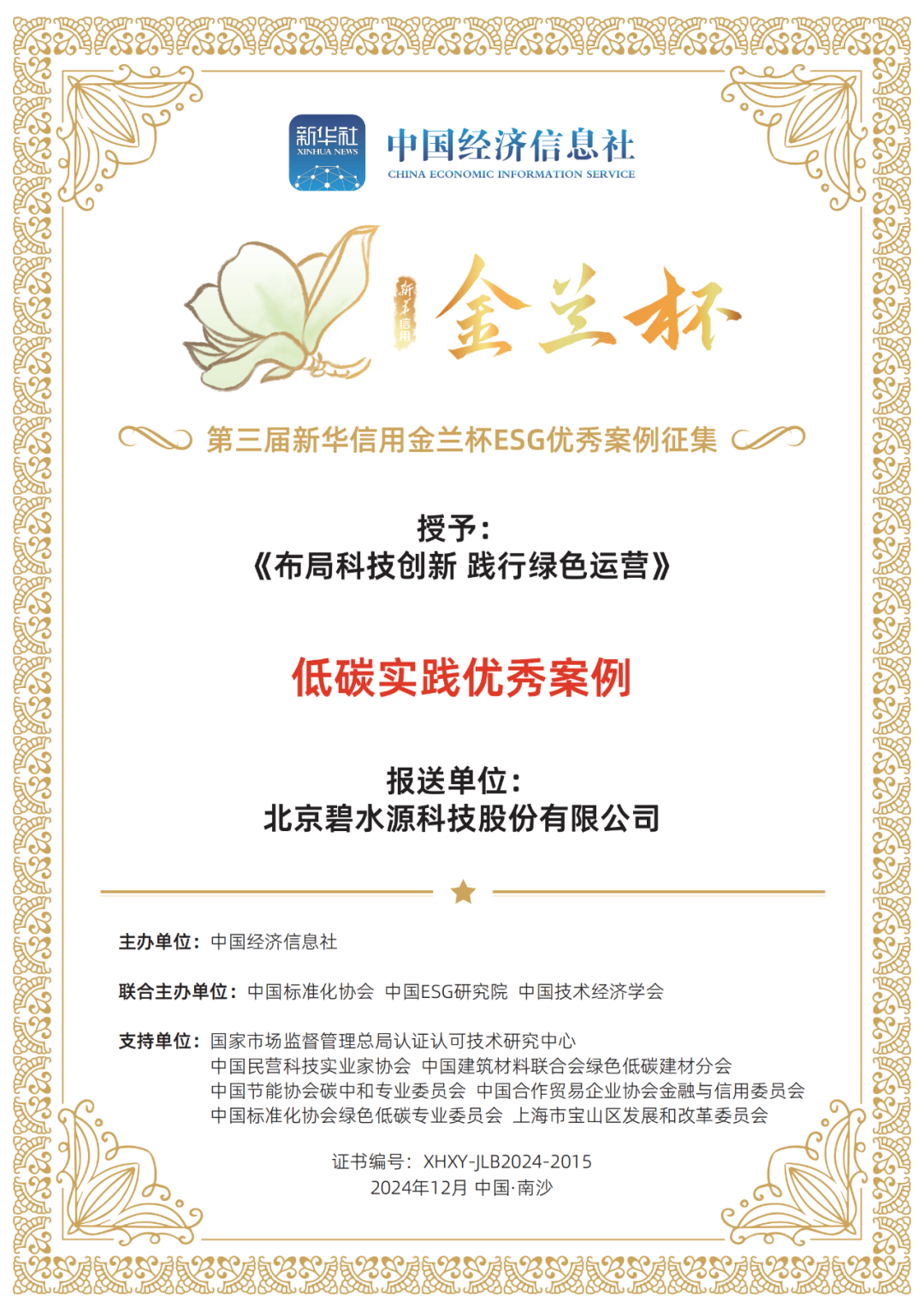 新华社
XINHUA NEWS
中国经济信息社
CHINA ECONOMIC INFORMATION SERVICE

新华信用
金兰杯

第三届新华信用金兰杯ESG优秀案例征集

授予：
《布局科技创新 践行绿色运营》

低碳实践优秀案例

报送单位：
北京碧水源科技股份有限公司

主办单位：中国经济信息社

联合主办单位：中国标准化协会 中国ESG研究院 中国技术经济学会

支持单位：国家市场监督管理总局认证认可技术研究中心
中国民营科技实业家协会 中国建筑材料联合会绿色低碳建材分会
中国节能协会碳中和专业委员会 中国合作贸易企业协会金融与信用委员会
中国标准化协会绿色低碳专业委员会 上海市宝山区发展和改革委员会

证书编号：XHXY-JLB2024-2015
2024年12月 中国·南沙